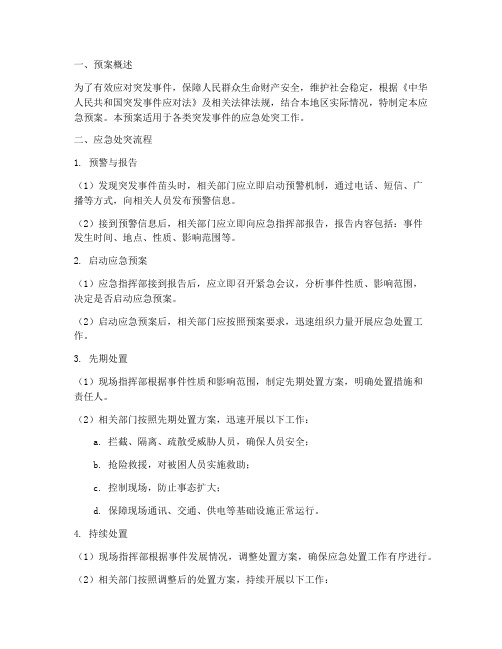 一、预案概述

为了有效应对突发事件，保障人民群众生命财产安全，维护社会稳定，根据《中华人民共和国突发事件应对法》及相关法律法规，结合本地区实际情况，特制定本应急预案。本预案适用于各类突发事件的应急处突工作。

二、应急处突流程

1. 预警与报告

（1）发现突发事件苗头时，相关部门应立即启动预警机制，通过电话、短信、广播等方式，向相关人员发布预警信息。

（2）接到预警信息后，相关部门应立即向应急指挥部报告，报告内容包括：事件发生时间、地点、性质、影响范围等。

2. 启动应急预案

（1）应急指挥部接到报告后，应立即召开紧急会议，分析事件性质、影响范围，决定是否启动应急预案。

（2）启动应急预案后，相关部门应按照预案要求，迅速组织力量开展应急处置工作。

3. 先期处置

（1）现场指挥部根据事件性质和影响范围，制定先期处置方案，明确处置措施和责任人。

（2）相关部门按照先期处置方案，迅速开展以下工作：

a. 拦截、隔离、疏散受威胁人员，确保人员安全；

b. 抢险救援，对被困人员实施救助；

c. 控制现场，防止事态扩大；

d. 保障现场通讯、交通、供电等基础设施正常运行。

4. 持续处置

（1）现场指挥部根据事件发展情况，调整处置方案，确保应急处置工作有序进行。

（2）相关部门按照调整后的处置方案，持续开展以下工作：